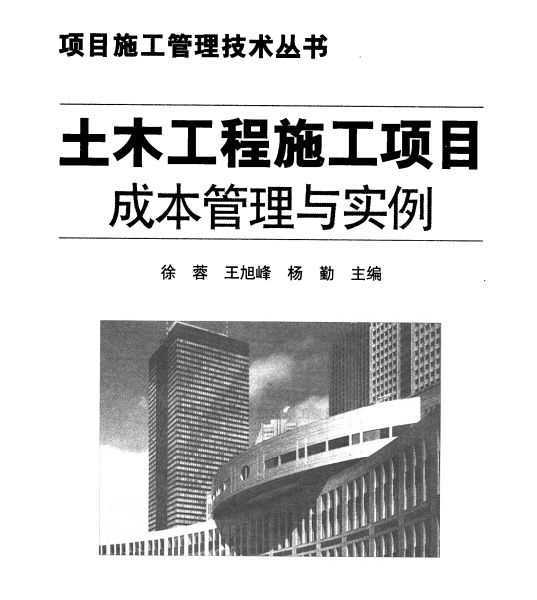 项目施工管理技术丛书

土木工程施工项目
成本管理与实例

徐　蓉　王旭峰　杨　勤　主编